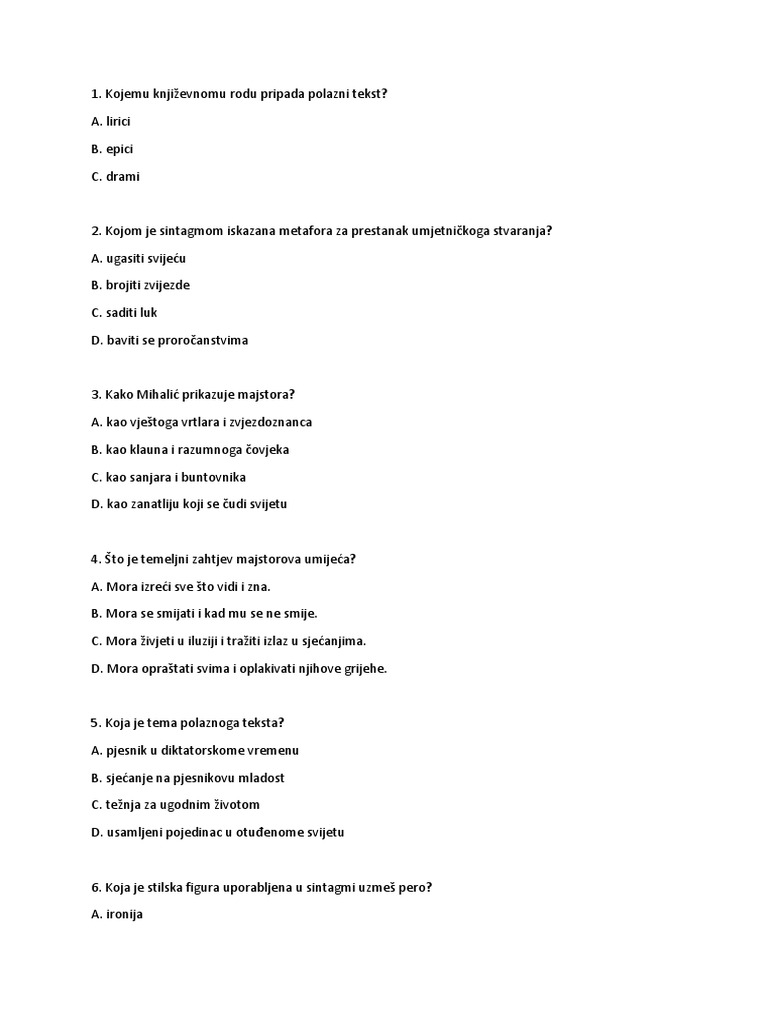 1. Kojemu književnomu rodu pripada polazni tekst?

A. lirici

B. epici

C. drami

2. Kojom je sintagmom iskazana metafora za prestanak umjetničkoga stvaranja?

A. ugasiti svijeću

B. brojiti zvijezde

C. saditi luk

D. baviti se proročanstvima

3. Kako Mihalić prikazuje majstora?

A. kao vještoga vrtlara i zvjezdoznanca

B. kao klauna i razumnoga čovjeka

C. kao sanjara i buntovnika

D. kao zanatliju koji se čudi svijetu

4. Što je temeljni zahtjev majstorova umijeća?

A. Mora izreći sve što vidi i zna.

B. Mora se smijati i kad mu se ne smije.

C. Mora živjeti u iluziji i tražiti izlaz u sjećanjima.

D. Mora opraštati svima i oplakivati njihove grijehe.

5. Koja je tema polaznoga teksta?

A. pjesnik u diktatorskome vremenu

B. sjećanje na pjesnikovu mladost

C. težnja za ugodnim životom

D. usamljeni pojedinac u otuđenome svijetu

6. Koja je stilska figura uporabljena u sintagmi uzmeš pero?

A. ironija